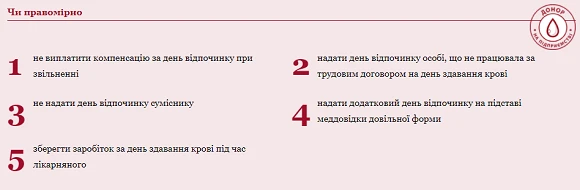 Чи правомірно

ДОНОР НА ПІДПРИЄМСТВІ

1 не виплатити компенсацію за день відпочинку при звільненні

2 надати день відпочинку особі, що не працювала за трудовим договором на день здавання крові

3 не надати день відпочинку суміснику

4 надати додатковий день відпочинку на підставі меддовідки довільної форми

5 зберегти заробіток за день здавання крові під час лікарняного